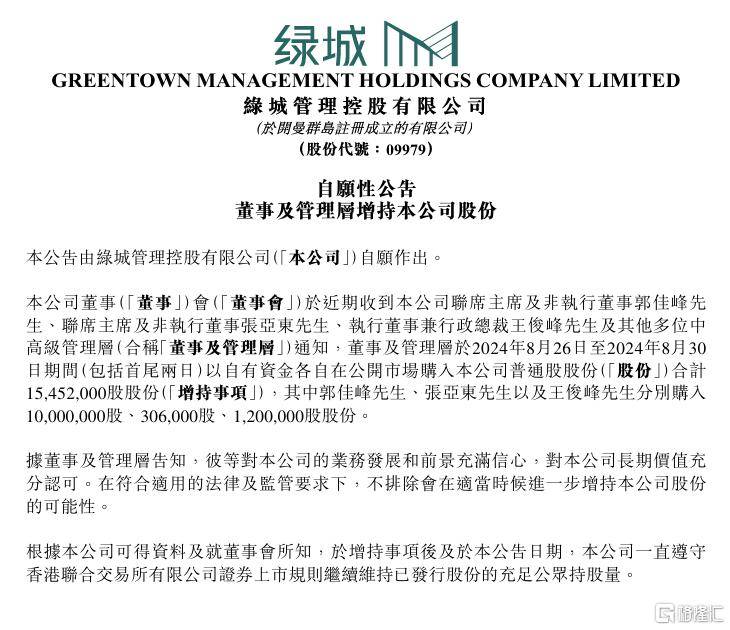 绿城

GREENTOWN MANAGEMENT HOLDINGS COMPANY LIMITED
綠城管理控股有限公司
(於開曼群島註冊成立的有限公司)
(股份代號：09979)

自願性公告
董事及管理層增持本公司股份

本公告由綠城管理控股有限公司(「本公司」)自願作出。

本公司董事(「董事」)會(「董事會」)於近期收到本公司聯席主席及非執行董事郭佳峰先生、聯席主席及非執行董事張亞東先生、執行董事兼行政總裁王俊峰先生及其他多位中高級管理層(合稱「董事及管理層」)通知，董事及管理層於2024年8月26日至2024年8月30日期間(包括首尾兩日)以自有資金各自在公開市場購入本公司普通股股份(「股份」)合計15,452,000股股份(「增持事項」)，其中郭佳峰先生、張亞東先生以及王俊峰先生分別購入10,000,000股、306,000股、1,200,000股股份。

據董事及管理層告知，彼等對本公司的業務發展和前景充滿信心，對本公司長期價值充分認可。在符合適用的法律及監管要求下，不排除會在適當時候進一步增持本公司股份的可能性。

根據本公司可得資料及就董事會所知，於增持事項後及於本公告日期，本公司一直遵守香港聯合交易所有限公司證券上市規則繼續維持已發行股份的充足公眾持股量。

格隆汇